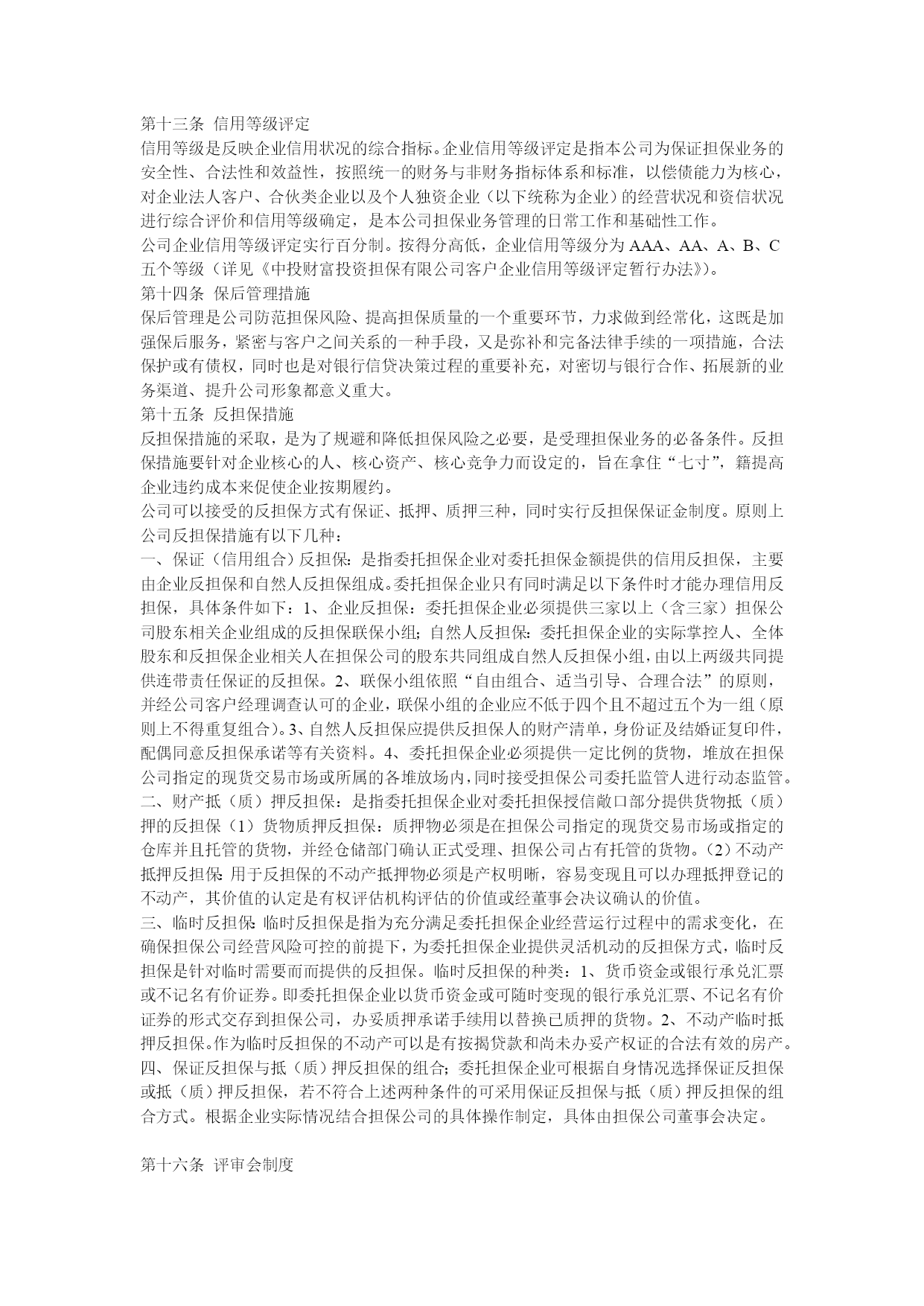 第十三条 信用等级评定

信用等级是反映企业信用状况的综合指标。企业信用等级评定是指本公司为保证担保业务的安全性、合法性和效益性，按照统一的财务与非财务指标体系和标准，以偿债能力为核心，对企业法人客户、合伙类企业以及个人独资企业（以下统称为企业）的经营状况和资信状况进行综合评价和信用等级确定，是本公司担保业务管理的日常工作和基础性工作。

公司企业信用等级评定实行百分制。按得分高低，企业信用等级分为 AAA、AA、A、B、C 五个等级（详见《中投财富投资担保有限公司客户企业信用等级评定暂行办法》）。

第十四条 保后管理措施

保后管理是公司防范担保风险、提高担保质量的一个重要环节，力求做到经常化，这既是加强保后服务，紧密与客户之间关系的一种手段，又是弥补和完备法律手续的一项措施，合法保护或有债权，同时也是对银行信贷决策过程的重要补充，对密切与银行合作、拓展新的业务渠道、提升公司形象都意义重大。

第十五条 反担保措施

反担保措施的采取，是为了规避和降低担保风险之必要，是受理担保业务的必备条件。反担保措施要针对企业核心的人、核心资产、核心竞争力而设定的，旨在拿住“七寸”，籍提高企业违约成本来促使企业按期履约。

公司可以接受的反担保方式有保证、抵押、质押三种，同时实行反担保保证金制度。原则上公司反担保措施有以下几种：

一、保证（信用组合）反担保：是指委托担保企业对委托担保金额提供的信用反担保，主要由企业反担保和自然人反担保组成。委托担保企业只有同时满足以下条件时才能办理信用反担保，具体条件如下：1、企业反担保：委托担保企业必须提供三家以上（含三家）担保公司股东相关企业组成的反担保联保小组；自然人反担保：委托担保企业的实际掌控人、全体股东和反担保企业相关人在担保公司的股东共同组成自然人反担保小组，由以上两级共同提供连带责任保证的反担保。2、联保小组依照“自由组合、适当引导、合理合法”的原则，并经公司客户经理调查认可的企业，联保小组的企业应不低于四个且不超过五个为一组（原则上不得重复组合）。3、自然人反担保应提供反担保人的财产清单，身份证及结婚证复印件，配偶同意反担保承诺等有关资料。4、委托担保企业必须提供一定比例的货物，堆放在担保公司指定的现货交易市场或所属的各堆放场内，同时接受担保公司委托监管人进行动态监管。

二、财产抵（质）押反担保：是指委托担保企业对委托担保授信敞口部分提供货物抵（质）押的反担保（1）货物质押反担保：质押物必须是在担保公司指定的现货交易市场或指定的仓库并且托管的货物，并经仓储部门确认正式受理、担保公司占有托管的货物。（2）不动产抵押反担保:用于反担保的不动产抵押物必须是产权明晰，容易变现且可以办理抵押登记的不动产，其价值的认定是有权评估机构评估的价值或经董事会决议确认的价值。

三、临时反担保:临时反担保是指为充分满足委托担保企业经营运行过程中的需求变化，在确保担保公司经营风险可控的前提下，为委托担保企业提供灵活机动的反担保方式，临时反担保是针对临时需要而而提供的反担保。临时反担保的种类：1、货币资金或银行承兑汇票或不记名有价证券。即委托担保企业以货币资金或可随时变现的银行承兑汇票、不记名有价证券的形式交存到担保公司，办妥质押承诺手续用以替换已质押的货物。2、不动产临时抵押反担保。作为临时反担保的不动产可以是有按揭贷款和尚未办妥产权证的合法有效的房产。

四、保证反担保与抵（质）押反担保的组合；委托担保企业可根据自身情况选择保证反担保或抵（质）押反担保，若不符合上述两种条件的可采用保证反担保与抵（质）押反担保的组合方式。根据企业实际情况结合担保公司的具体操作制定，具体由担保公司董事会决定。

第十六条 评审会制度